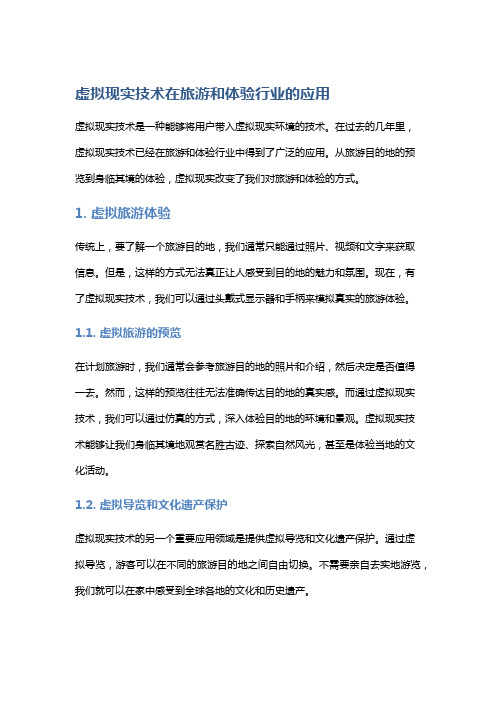 虚拟现实技术在旅游和体验行业的应用

虚拟现实技术是一种能够将用户带入虚拟现实环境的技术。在过去的几年里，虚拟现实技术已经在旅游和体验行业中得到了广泛的应用。从旅游目的地的预览到身临其境的体验，虚拟现实改变了我们对旅游和体验的方式。

1. 虚拟旅游体验

传统上，要了解一个旅游目的地，我们通常只能通过照片、视频和文字来获取信息。但是，这样的方式无法真正让人感受到目的地的魅力和氛围。现在，有了虚拟现实技术，我们可以通过头戴式显示器和手柄来模拟真实的旅游体验。

1.1. 虚拟旅游的预览

在计划旅游时，我们通常会参考旅游目的地的照片和介绍，然后决定是否值得一去。然而，这样的预览往往无法准确传达目的地的真实感。而通过虚拟现实技术，我们可以通过仿真的方式，深入体验目的地的环境和景观。虚拟现实技术能够让我们身临其境地观赏名胜古迹、探索自然风光，甚至是体验当地的文化活动。

1.2. 虚拟导览和文化遗产保护

虚拟现实技术的另一个重要应用领域是提供虚拟导览和文化遗产保护。通过虚拟导览，游客可以在不同的旅游目的地之间自由切换。不需要亲自去实地游览，我们就可以在家中感受到全球各地的文化和历史遗产。